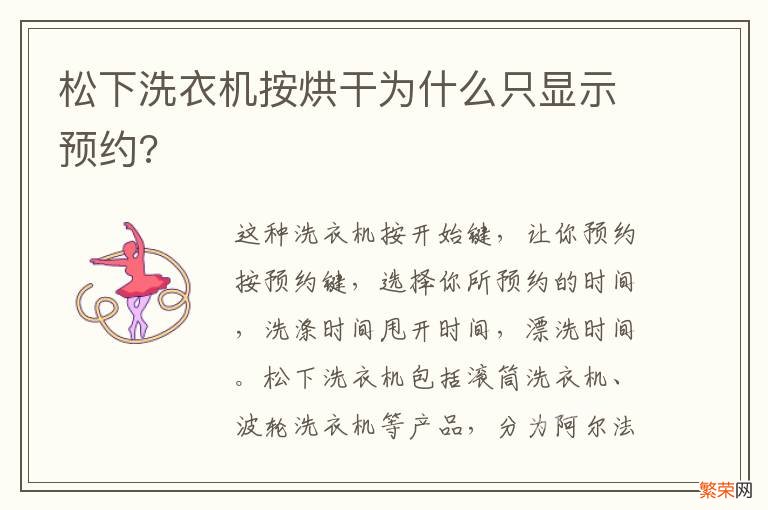 松下洗衣机按烘干为什么只显示预约?

这种洗衣机按开始键，让你预约按预约键，选择你所预约的时间，洗涤时间甩开时间，漂洗时间。松下洗衣机包括滚筒洗衣机、波轮洗衣机等产品，分为阿尔法

繁荣网